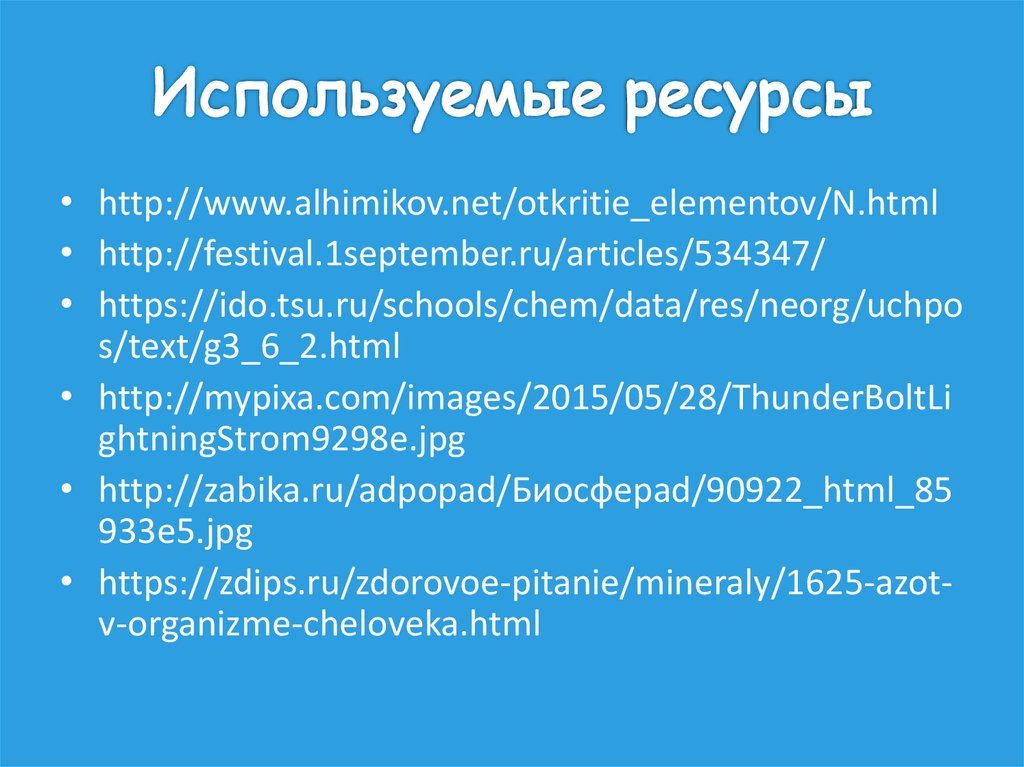 Используемые ресурсы

• http://www.alhimikov.net/otkritie_elementov/N.html
• http://festival.1september.ru/articles/534347/
• https://ido.tsu.ru/schools/chem/data/res/neorg/uchpos/text/g3_6_2.html
• http://mypixa.com/images/2015/05/28/ThunderBoltLightningStrom9298e.jpg
• http://zabika.ru/adpopad/Биосферad/90922_html_85933e5.jpg
• https://zdips.ru/zdorovoe-pitanie/mineraly/1625-azot-v-organizme-cheloveka.html